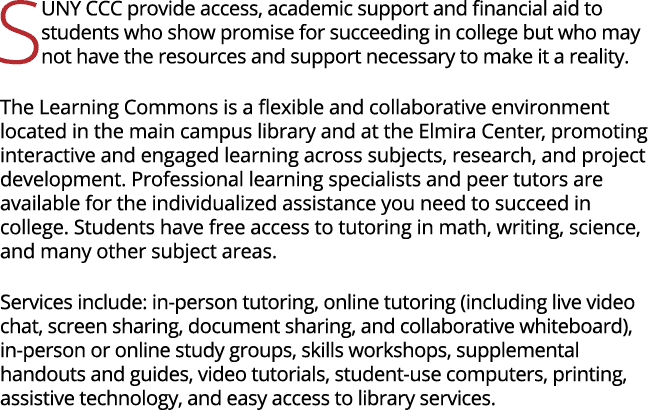 SUNY CCC provide access, academic support and financial aid to students who show promise for succeeding in college but who may not have the resources and support necessary to make it a reality.

The Learning Commons is a flexible and collaborative environment located in the main campus library and at the Elmira Center, promoting interactive and engaged learning across subjects, research, and project development. Professional learning specialists and peer tutors are available for the individualized assistance you need to succeed in college. Students have free access to tutoring in math, writing, science, and many other subject areas.

Services include: in-person tutoring, online tutoring (including live video chat, screen sharing, document sharing, and collaborative whiteboard), in-person or online study groups, skills workshops, supplemental handouts and guides, video tutorials, student-use computers, printing, assistive technology, and easy access to library services.